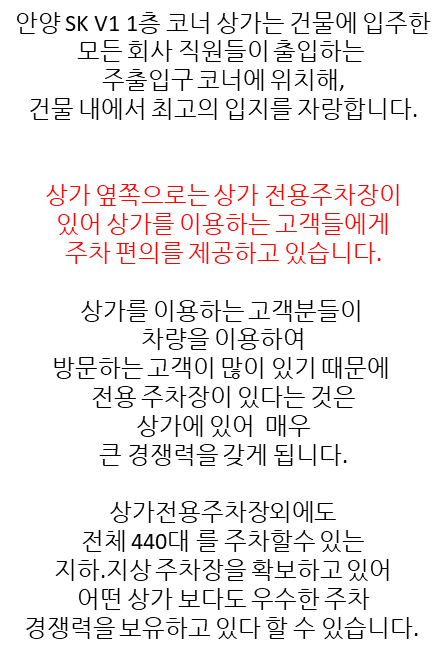 안양 SK V1 1층 코너 상가는 건물에 입주한 모든 회사 직원들이 출입하는 주출입구 코너에 위치해, 건물 내에서 최고의 입지를 자랑합니다.

상가 옆쪽으로는 상가 전용주차장이 있어 상가를 이용하는 고객들에게 주차 편의를 제공하고 있습니다.

상가를 이용하는 고객분들이 차량을 이용하여 방문하는 고객이 많이 있기 때문에 전용 주차장이 있다는 것은 상가에 있어 매우 큰 경쟁력을 갖게 됩니다.

상가전용주차장외에도 전체 440대 를 주차할수 있는 지하.지상 주차장을 확보하고 있어 어떤 상가 보다도 우수한 주차 경쟁력을 보유하고 있다 할 수 있습니다.